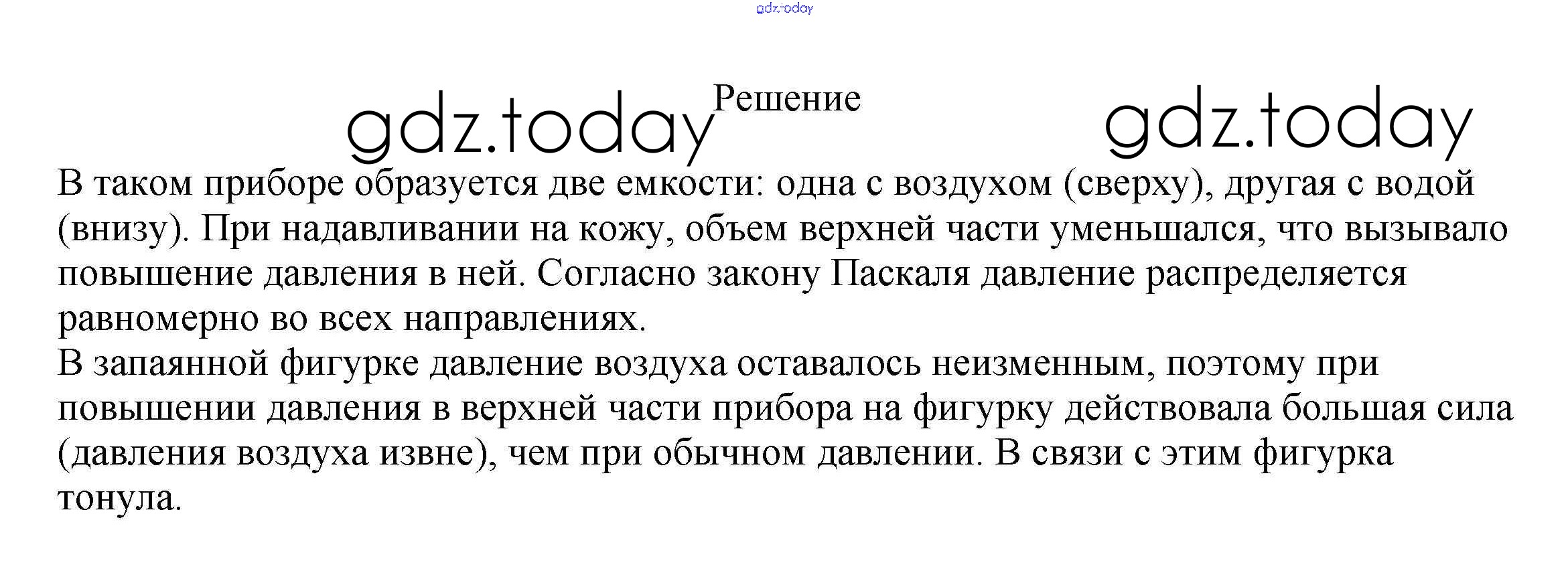 gdz.today

gdz.today Решение gdz.today

В таком приборе образуется две емкости: одна с воздухом (сверху), другая с водой (внизу). При надавливании на кожу, объем верхней части уменьшался, что вызывало повышение давления в ней. Согласно закону Паскаля давление распределяется равномерно во всех направлениях.
В запаянной фигурке давление воздуха оставалось неизменным, поэтому при повышении давления в верхней части прибора на фигурку действовала большая сила (давления воздуха извне), чем при обычном давлении. В связи с этим фигурка тонула.